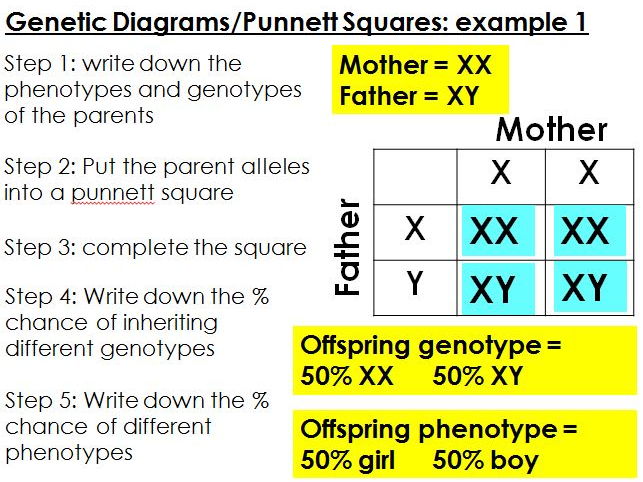 Genetic Diagrams/Punnett Squares: example 1

Step 1: write down the phenotypes and genotypes of the parents

Step 2: Put the parent alleles into a punnett square

Step 3: complete the square

Step 4: Write down the % chance of inheriting different genotypes

Step 5: Write down the % chance of different phenotypes

Mother = XX
Father = XY

Mother

Father

| | X | X |
|---|---|---|
| X | XX | XX |
| Y | XY | XY |

Offspring genotype = 50% XX 50% XY

Offspring phenotype = 50% girl 50% boy